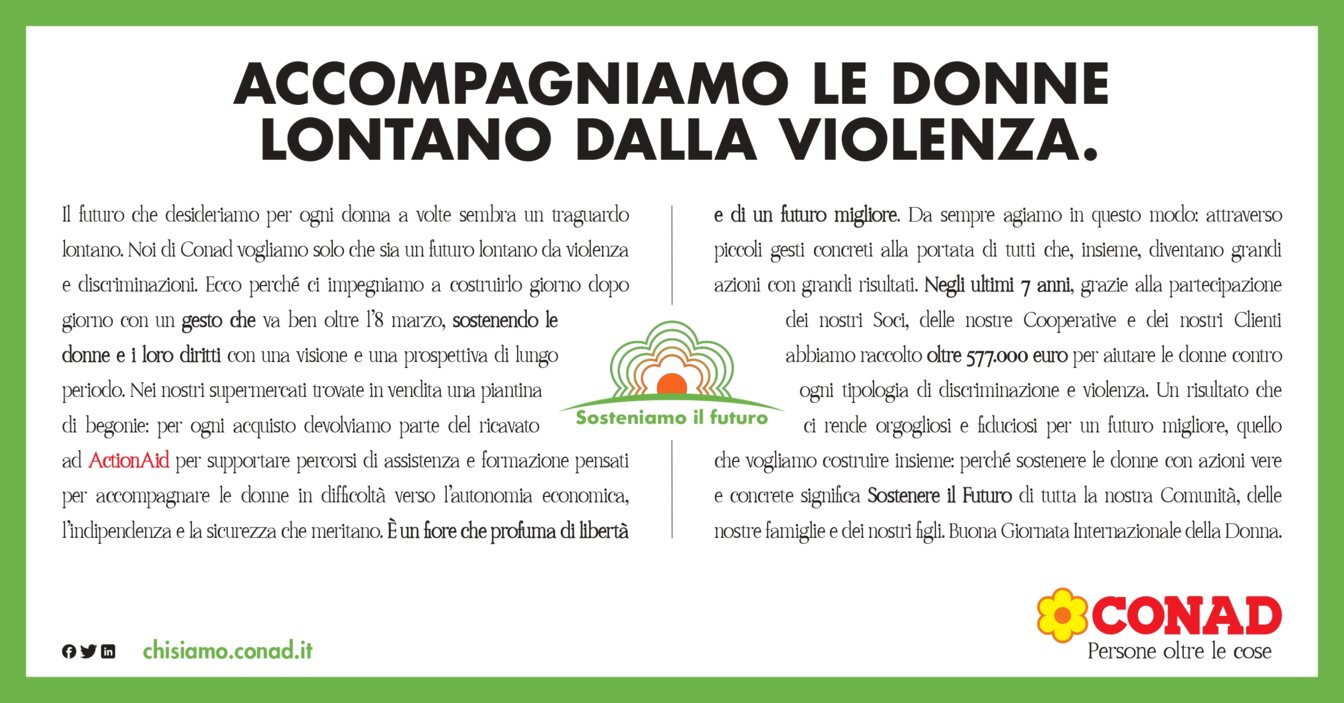 ACCOMPAGNIAMO LE DONNE LONTANO DALLA VIOLENZA.

Il futuro che desideriamo per ogni donna a volte sembra un traguardo lontano. Noi di Conad vogliamo solo che sia un futuro lontano da violenza e discriminazioni. Ecco perché ci impegniamo a costruirlo giorno dopo giorno con un gesto che va ben oltre l'8 marzo, sostenendo le donne e i loro diritti con una visione e una prospettiva di lungo periodo. Nei nostri supermercati trovate in vendita una piantina di begonie: per ogni acquisto devolviamo parte del ricavato ad ActionAid per supportare percorsi di assistenza e formazione pensati per accompagnare le donne in difficoltà verso l'autonomia economica, l'indipendenza e la sicurezza che meritano. È un fiore che profuma di libertà e di un futuro migliore. Da sempre agiamo in questo modo: attraverso piccoli gesti concreti alla portata di tutti che, insieme, diventano grandi azioni con grandi risultati. Negli ultimi 7 anni, grazie alla partecipazione dei nostri Soci, delle nostre Cooperative e dei nostri Clienti abbiamo raccolto oltre 577.000 euro per aiutare le donne contro ogni tipologia di discriminazione e violenza. Un risultato che ci rende orgogliosi e fiduciosi per un futuro migliore, quello che vogliamo costruire insieme: perché sostenere le donne con azioni vere e concrete significa Sostenere il Futuro di tutta la nostra Comunità, delle nostre famiglie e dei nostri figli. Buona Giornata Internazionale della Donna.

Sosteniamo il futuro

chisiamo.conad.it

CONAD
Persone oltre le cose